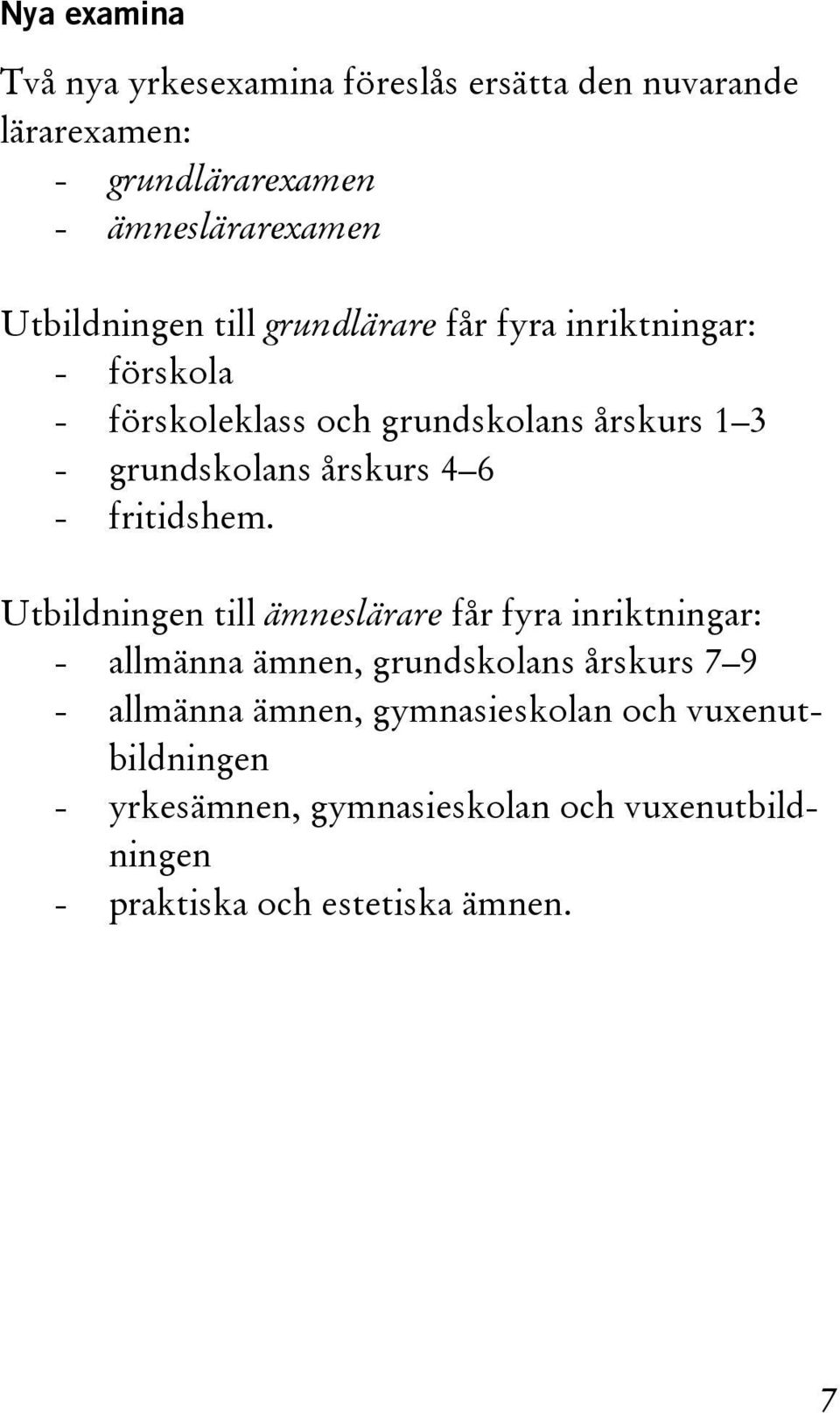 Nya examina

Två nya yrkesexamina föreslås ersätta den nuvarande lärarexamen:
- grundlärarexamen
- ämneslärarexamen

Utbildningen till grundlärare får fyra inriktningar:
- förskola
- förskoleklass och grundskolans årskurs 1–3
- grundskolans årskurs 4–6
- fritidshem.

Utbildningen till ämneslärare får fyra inriktningar:
- allmänna ämnen, grundskolans årskurs 7–9
- allmänna ämnen, gymnasieskolan och vuxenutbildningen
- yrkesämnen, gymnasieskolan och vuxenutbildningen
- praktiska och estetiska ämnen.

7